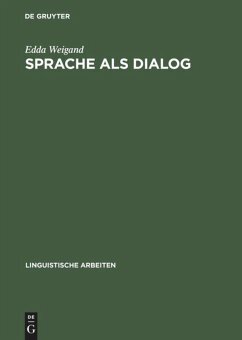 DE GRUYTER

Edda Weigand

SPRACHE ALS DIALOG

LINGUISTISCHE ARBEITEN

DE
G